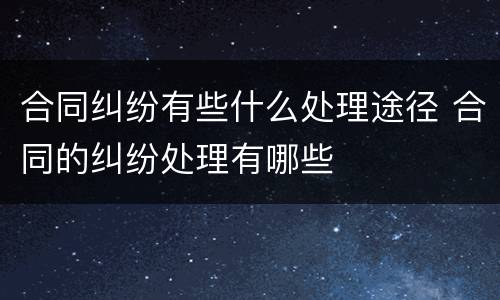 合同纠纷有些什么处理途径 合同的纠纷处理有哪些